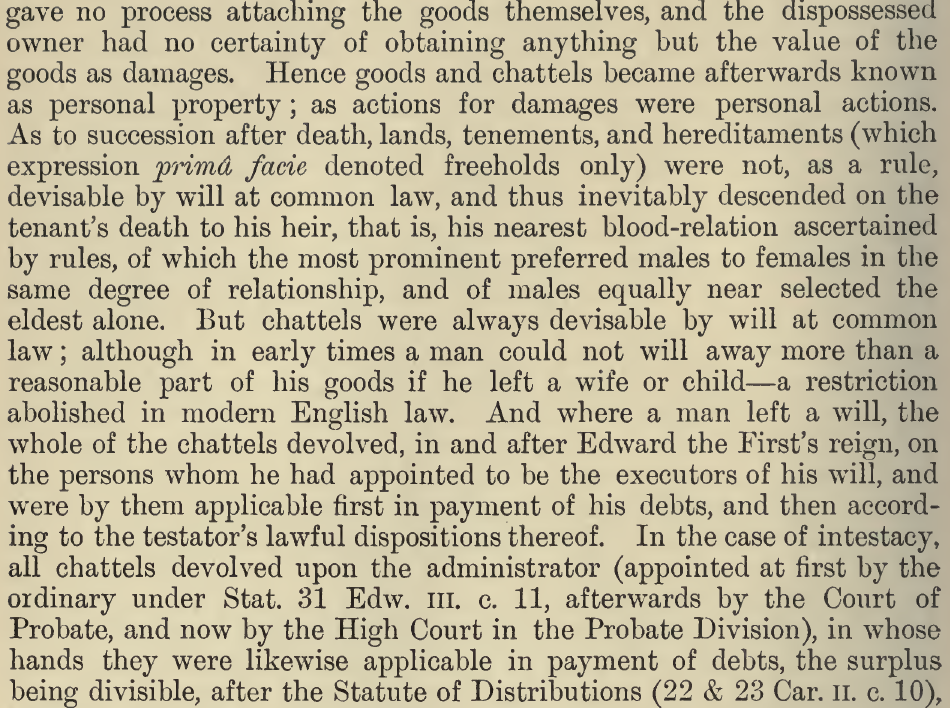 gave no process attaching the goods themselves, and the dispossessed owner had no certainty of obtaining anything but the value of the goods as damages. Hence goods and chattels became afterwards known as personal property; as actions for damages were personal actions. As to succession after death, lands, tenements, and hereditaments (which expression primâ facie denoted freeholds only) were not, as a rule, devisable by will at common law, and thus inevitably descended on the tenant's death to his heir, that is, his nearest blood-relation ascertained by rules, of which the most prominent preferred males to females in the same degree of relationship, and of males equally near selected the eldest alone. But chattels were always devisable by will at common law; although in early times a man could not will away more than a reasonable part of his goods if he left a wife or child—a restriction abolished in modern English law. And where a man left a will, the whole of the chattels devolved, in and after Edward the First's reign, on the persons whom he had appointed to be the executors of his will, and were by them applicable first in payment of his debts, and then according to the testator's lawful dispositions thereof. In the case of intestacy, all chattels devolved upon the administrator (appointed at first by the ordinary under Stat. 31 Edw. III. c. 11, afterwards by the Court of Probate, and now by the High Court in the Probate Division), in whose hands they were likewise applicable in payment of debts, the surplus being divisible, after the Statute of Distributions (22 & 23 Car. II. c. 10),